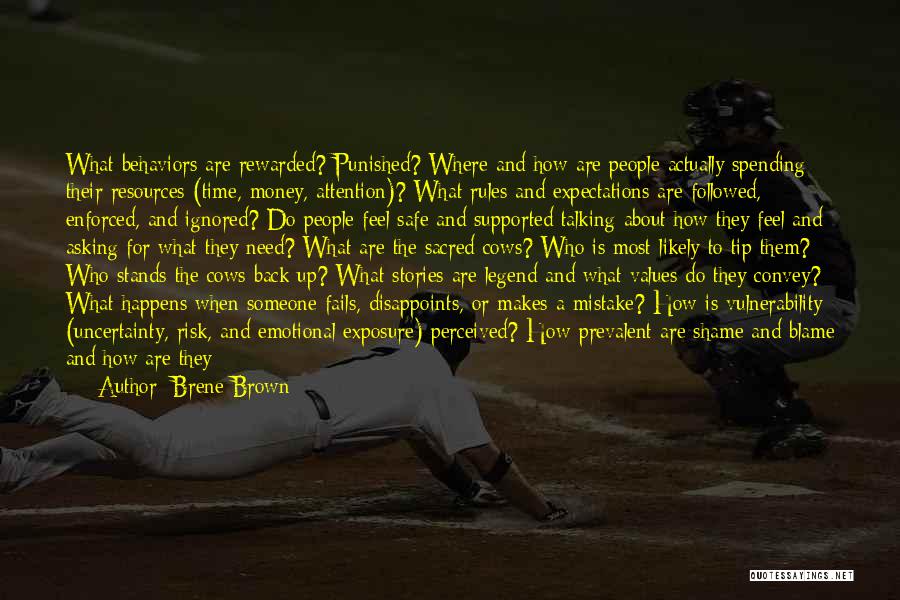 What behaviors are rewarded? Punished? Where and how are people actually spending their resources (time, money, attention)? What rules and expectations are followed, enforced, and ignored? Do people feel safe and supported talking about how they feel and asking for what they need? What are the sacred cows? Who is most likely to tip them? Who stands the cows back up? What stories are legend and what values do they convey? What happens when someone fails, disappoints, or makes a mistake? How is vulnerability (uncertainty, risk, and emotional exposure) perceived? How prevalent are shame and blame and how are they

Author: Brene Brown

QUOTESSAYINGS.NET